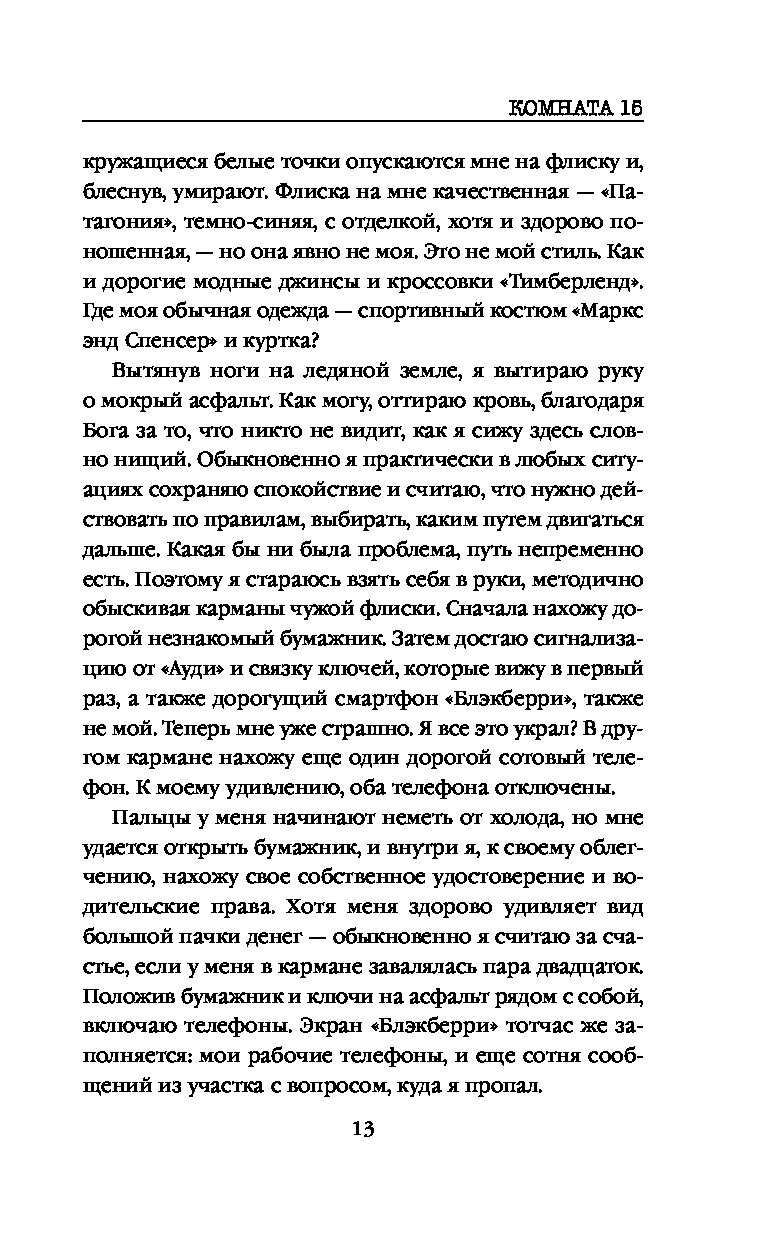 КОМНАТА 15

кружащиеся белые точки опускаются мне на флиску и, блеснув, умирают. Флиска на мне качественная — «Патагония», темно-синяя, с отделкой, хотя и здорово поношенная, — но она явно не моя. Это не мой стиль. Как и дорогие модные джинсы и кроссовки «Тимберленд». Где моя обычная одежда — спортивный костюм «Маркс энд Спенсер» и куртка?

Вытянув ноги на ледяной земле, я вытираю руку о мокрый асфальт. Как могу, оттираю кровь, благодаря Бога за то, что никто не видит, как я сижу здесь словно нищий. Обыкновенно я практически в любых ситуациях сохраняю спокойствие и считаю, что нужно действовать по правилам, выбирать, каким путем двигаться дальше. Какая бы ни была проблема, путь непременно есть. Поэтому я стараюсь взять себя в руки, методично обыскивая карманы чужой флиски. Сначала нахожу дорогой незнакомый бумажник. Затем достаю сигнализацию от «Ауди» и связку ключей, которые вижу в первый раз, а также дорогущий смартфон «Блэкберри», также не мой. Теперь мне уже страшно. Я все это украл? В другом кармане нахожу еще один дорогой сотовый телефон. К моему удивлению, оба телефона отключены.

Пальцы у меня начинают неметь от холода, но мне удается открыть бумажник, и внутри я, к своему облегчению, нахожу свое собственное удостоверение и водительские права. Хотя меня здорово удивляет вид большой пачки денег — обыкновенно я считаю за счастье, если у меня в кармане завалялась пара двадцаток. Положив бумажник и ключи на асфальт рядом с собой, включаю телефоны. Экран «Блэкберри» тотчас же заполняется: мои рабочие телефоны, и еще сотня сообщений из участка с вопросом, куда я пропал.

13